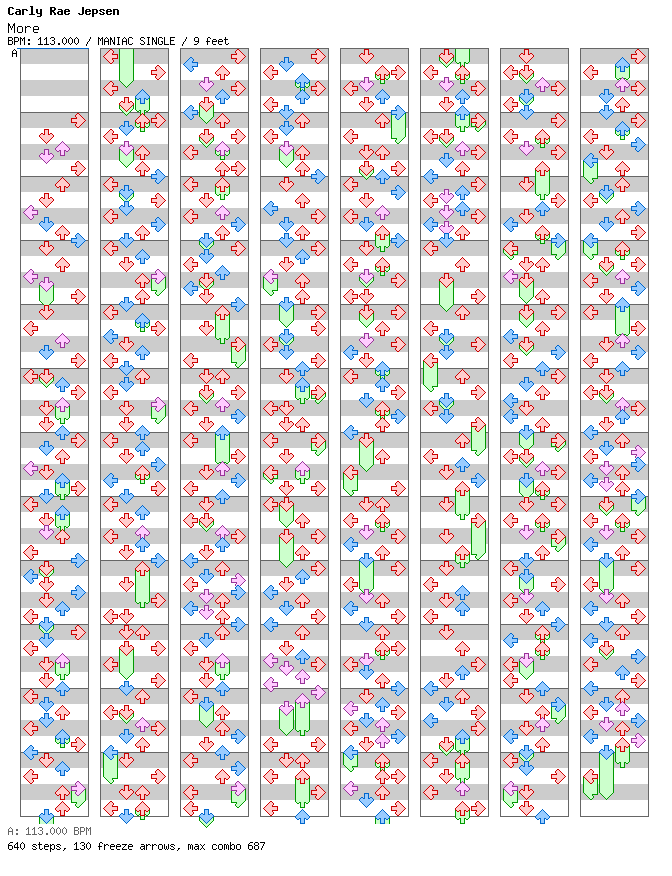 Carly Rae Jepsen
More
BPM: 113.000 / MANIAC SINGLE / 9 feet
A

A: 113.000 BPM
640 steps, 130 freeze arrows, max combo 687